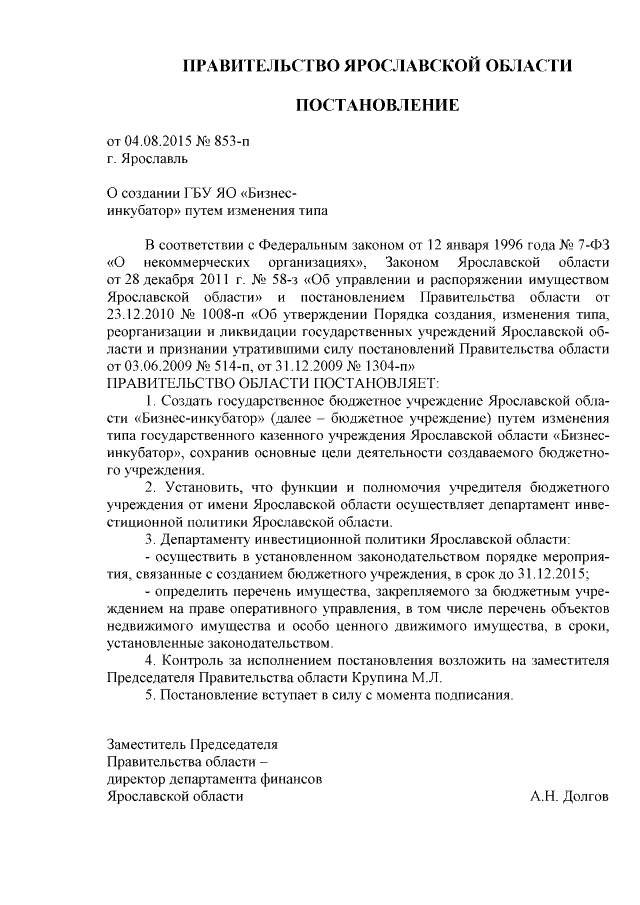 ПРАВИТЕЛЬСТВО ЯРОСЛАВСКОЙ ОБЛАСТИ

ПОСТАНОВЛЕНИЕ

от 04.08.2015 № 853-п
г. Ярославль

О создании ГБУ ЯО «Бизнес-инкубатор» путем изменения типа

В соответствии с Федеральным законом от 12 января 1996 года № 7-ФЗ «О некоммерческих организациях», Законом Ярославской области от 28 декабря 2011 г. № 58-з «Об управлении и распоряжении имуществом Ярославской области» и постановлением Правительства области от 23.12.2010 № 1008-п «Об утверждении Порядка создания, изменения типа, реорганизации и ликвидации государственных учреждений Ярославской области и признании утратившими силу постановлений Правительства области от 03.06.2009 № 514-п, от 31.12.2009 № 1304-п»
ПРАВИТЕЛЬСТВО ОБЛАСТИ ПОСТАНОВЛЯЕТ:

1. Создать государственное бюджетное учреждение Ярославской области «Бизнес-инкубатор» (далее – бюджетное учреждение) путем изменения типа государственного казенного учреждения Ярославской области «Бизнес-инкубатор», сохранив основные цели деятельности создаваемого бюджетного учреждения.

2. Установить, что функции и полномочия учредителя бюджетного учреждения от имени Ярославской области осуществляет департамент инвестиционной политики Ярославской области.

3. Департаменту инвестиционной политики Ярославской области:
- осуществить в установленном законодательством порядке мероприятия, связанные с созданием бюджетного учреждения, в срок до 31.12.2015;
- определить перечень имущества, закрепляемого за бюджетным учреждением на праве оперативного управления, в том числе перечень объектов недвижимого имущества и особо ценного движимого имущества, в сроки, установленные законодательством.

4. Контроль за исполнением постановления возложить на заместителя Председателя Правительства области Крупина М.Л.

5. Постановление вступает в силу с момента подписания.

Заместитель Председателя
Правительства области –
директор департамента финансов
Ярославской области А.Н. Долгов